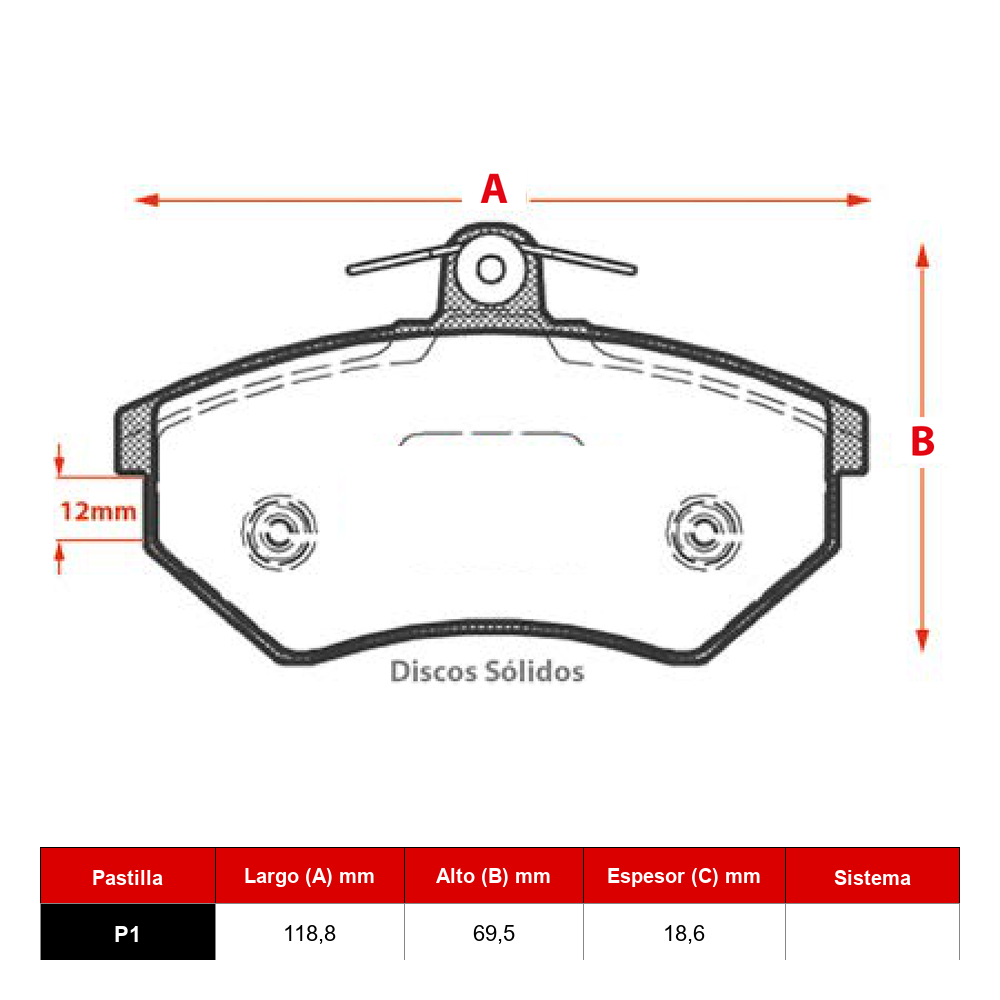 A

B

12mm

Discos Sólidos

| Pastilla | Largo (A) mm | Alto (B) mm | Espesor (C) mm | Sistema |
|---|---|---|---|---|
| P1 | 118,8 | 69,5 | 18,6 | |